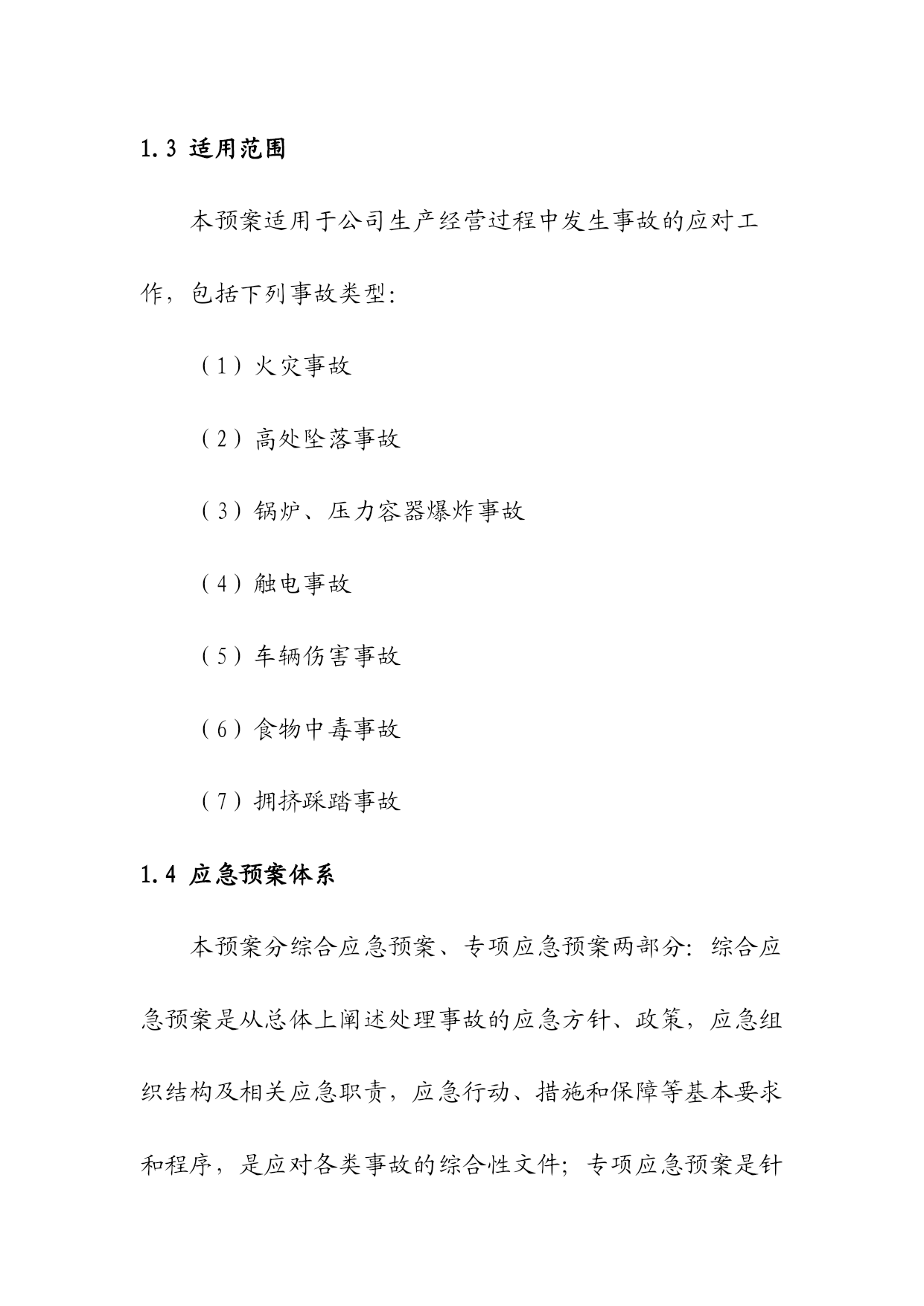 1.3 适用范围

本预案适用于公司生产经营过程中发生事故的应对工作，包括下列事故类型：

（1）火灾事故

（2）高处坠落事故

（3）锅炉、压力容器爆炸事故

（4）触电事故

（5）车辆伤害事故

（6）食物中毒事故

（7）拥挤踩踏事故

1.4 应急预案体系

本预案分综合应急预案、专项应急预案两部分：综合应急预案是从总体上阐述处理事故的应急方针、政策，应急组织结构及相关应急职责，应急行动、措施和保障等基本要求和程序，是应对各类事故的综合性文件；专项应急预案是针